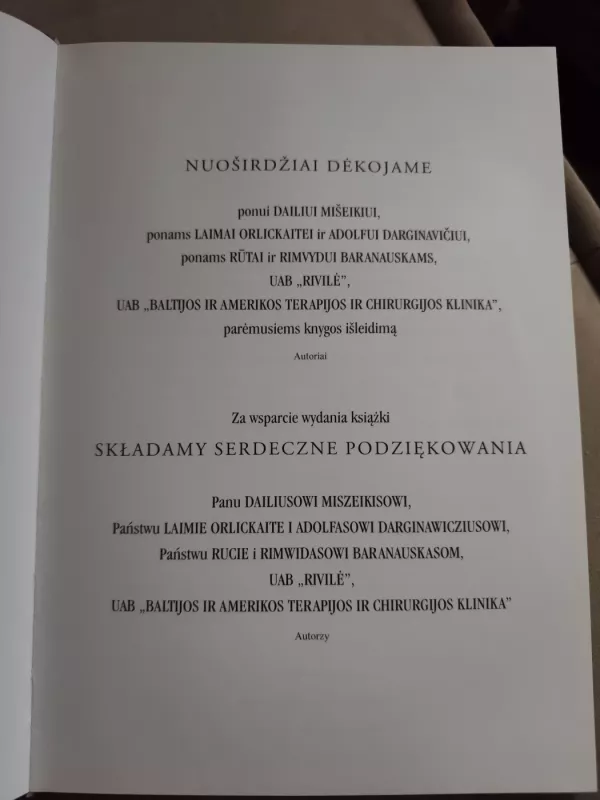 NUOŠIRDŽIAI DĖKOJAME

ponui DAILIUI MIŠEIKIUI,
ponams LAIMAI ORLICKAITEI ir ADOLFUI DARGINAVIČIUI,
ponams RŪTAI ir RIMVYDUI BARANAUSKAMS,
UAB „RIVILĖ",
UAB „BALTIJOS IR AMERIKOS TERAPIJOS IR CHIRURGIJOS KLINIKA",
parėmusiems knygos išleidimą

Autoriai

Za wsparcie wydania książki
SKŁADAMY SERDECZNE PODZIĘKOWANIA

Panu DAILIUSOWI MISZEIKISOWI,
Państwu LAIMIE ORLICKAITE I ADOLFASOWI DARGINAWICZIUSOWI,
Państwu RUCIE i RIMWIDASOWI BARANAUSKASOM,
UAB „RIVILĖ",
UAB „BALTIJOS IR AMERIKOS TERAPIJOS IR CHIRURGIJOS KLINIKA"

Autorzy